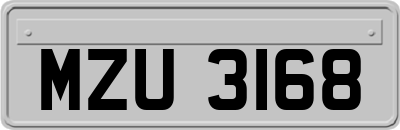 MZU 3168